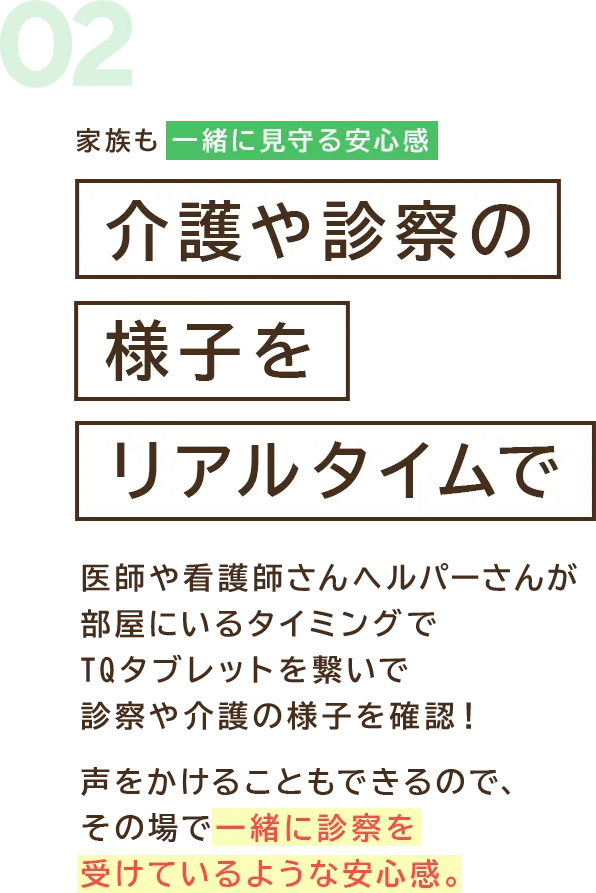 02

家族も 一緒に見守る安心感

介護や診察の

様子を

リアルタイムで

医師や看護師さんヘルパーさんが部屋にいるタイミングでTQタブレットを繋いで診察や介護の様子を確認！

声をかけることもできるので、その場で一緒に診察を受けているような安心感。